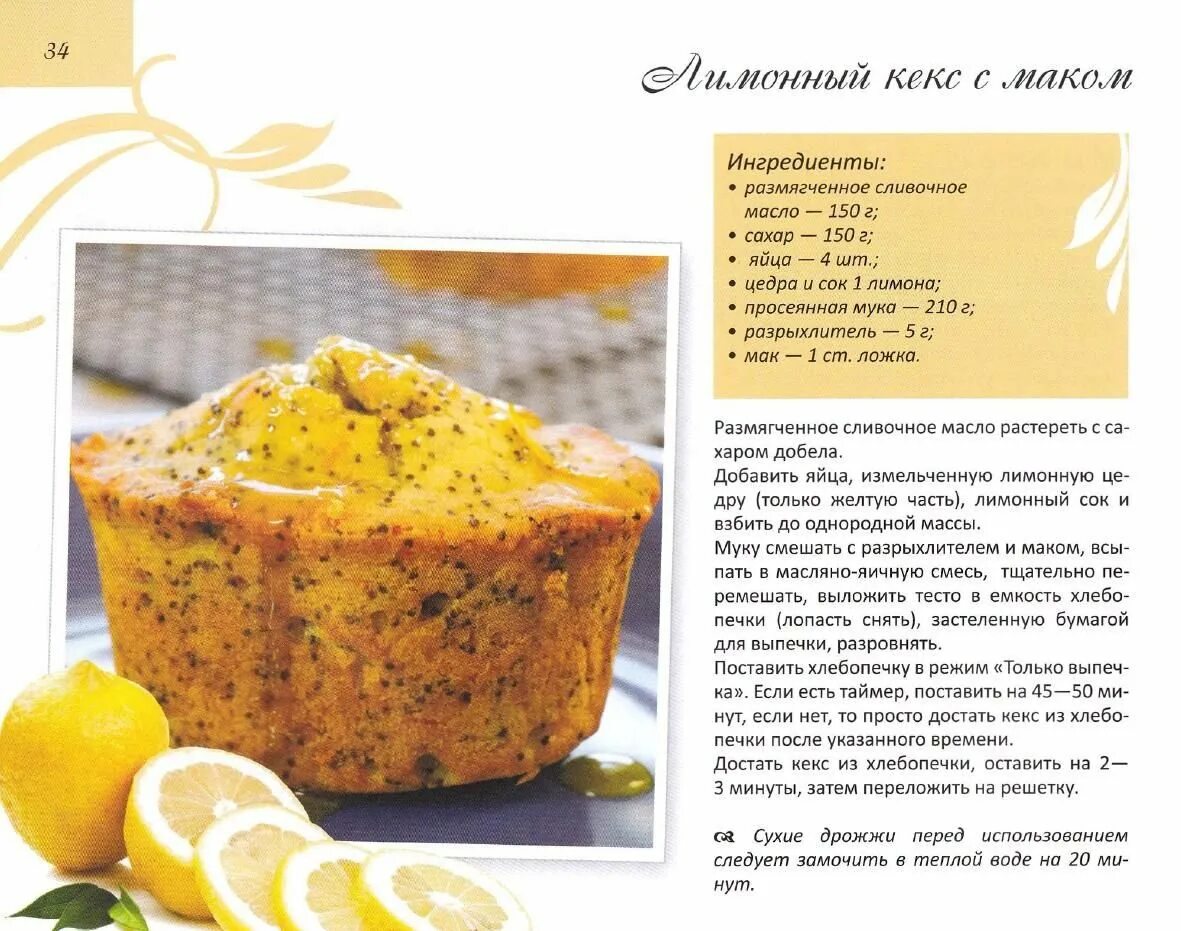 34

Лимонный кекс с маком

Ингредиенты:
• размягченное сливочное масло — 150 г;
• сахар — 150 г;
• яйца — 4 шт.;
• цедра и сок 1 лимона;
• просеянная мука — 210 г;
• разрыхлитель — 5 г;
• мак — 1 ст. ложка.

Размягченное сливочное масло растереть с сахаром добела.
Добавить яйца, измельченную лимонную цедру (только желтую часть), лимонный сок и взбить до однородной массы.
Муку смешать с разрыхлителем и маком, всыпать в масляно-яичную смесь, тщательно перемешать, выложить тесто в емкость хлебопечки (лопасть снять), застеленную бумагой для выпечки, разровнять.
Поставить хлебопечку в режим «Только выпечка». Если есть таймер, поставить на 45—50 минут, если нет, то просто достать кекс из хлебопечки после указанного времени.
Достать кекс из хлебопечки, оставить на 2—3 минуты, затем переложить на решетку.

Сухие дрожжи перед использованием следует замочить в теплой воде на 20 минут.